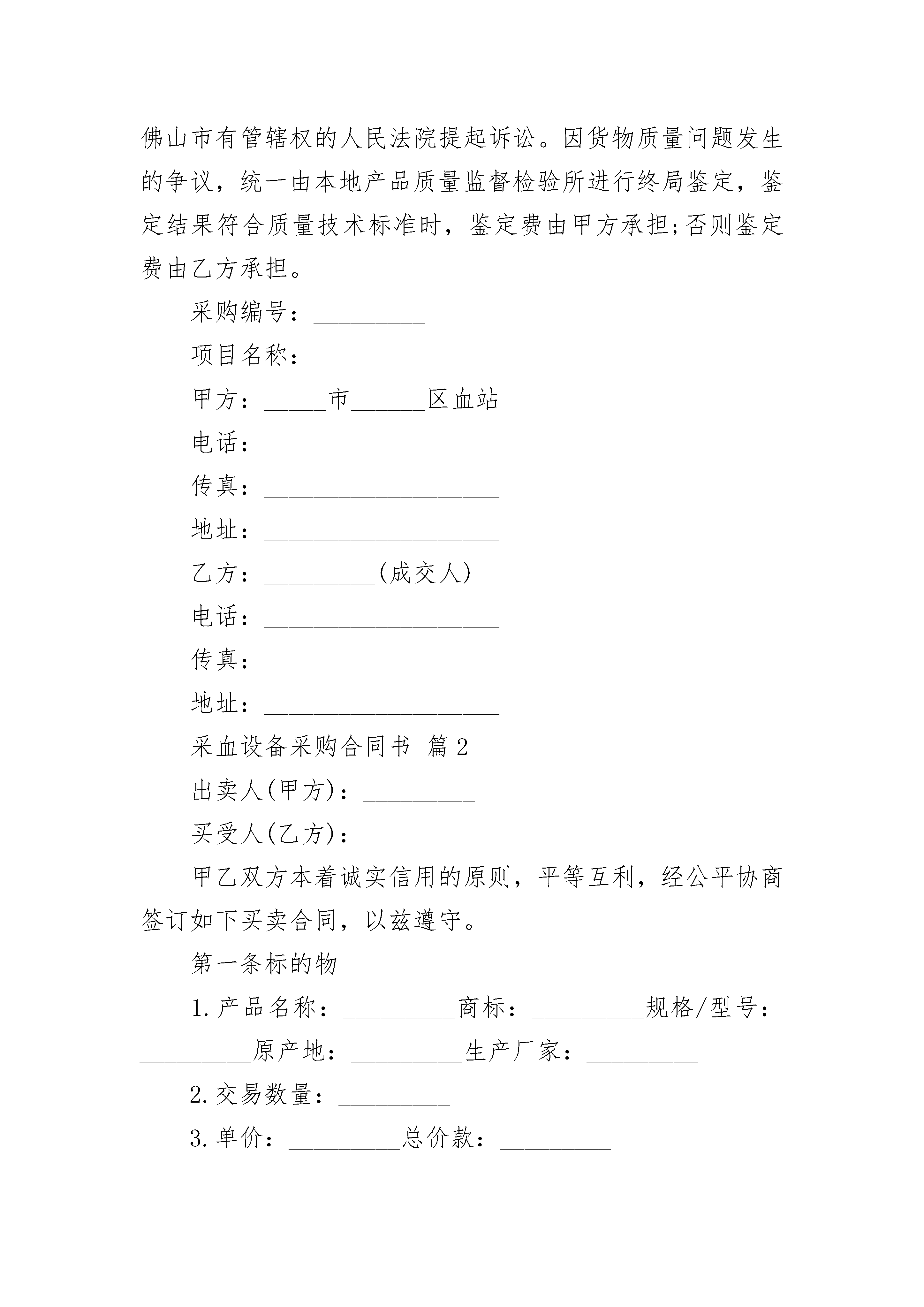 佛山市有管辖权的人民法院提起诉讼。因货物质量问题发生的争议，统一由本地产品质量监督检验所进行终局鉴定，鉴定结果符合质量技术标准时，鉴定费由甲方承担;否则鉴定费由乙方承担。

采购编号：_________

项目名称：_________

甲方：_____市______区血站

电话：___________________

传真：___________________

地址：___________________

乙方：_________(成交人)

电话：___________________

传真：___________________

地址：___________________

采血设备采购合同书 篇2

出卖人(甲方)：_________

买受人(乙方)：_________

甲乙双方本着诚实信用的原则，平等互利，经公平协商签订如下买卖合同，以兹遵守。

第一条标的物

1.产品名称：_________商标：_________规格/型号：_________原产地：_________生产厂家：_________

2.交易数量：_________

3.单价：_________总价款：_________